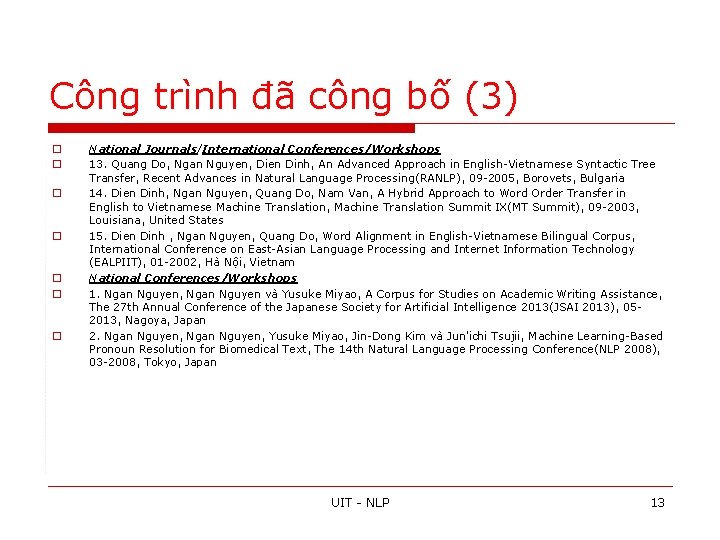 Công trình đã công bố (3)

National Journals/International Conferences/Workshops

13. Quang Do, Ngan Nguyen, Dien Dinh, An Advanced Approach in English-Vietnamese Syntactic Tree Transfer, Recent Advances in Natural Language Processing(RANLP), 09-2005, Borovets, Bulgaria

14. Dien Dinh, Ngan Nguyen, Quang Do, Nam Van, A Hybrid Approach to Word Order Transfer in English to Vietnamese Machine Translation, Machine Translation Summit IX(MT Summit), 09-2003, Louisiana, United States

15. Dien Dinh , Ngan Nguyen, Quang Do, Word Alignment in English-Vietnamese Bilingual Corpus, International Conference on East-Asian Language Processing and Internet Information Technology (EALPIIT), 01-2002, Hà Nội, Vietnam

National Conferences/Workshops

1. Ngan Nguyen, Ngan Nguyen và Yusuke Miyao, A Corpus for Studies on Academic Writing Assistance, The 27th Annual Conference of the Japanese Society for Artificial Intelligence 2013(JSAI 2013), 05-2013, Nagoya, Japan

2. Ngan Nguyen, Ngan Nguyen, Yusuke Miyao, Jin-Dong Kim và Jun'ichi Tsujii, Machine Learning-Based Pronoun Resolution for Biomedical Text, The 14th Natural Language Processing Conference(NLP 2008), 03-2008, Tokyo, Japan

UIT - NLP

13